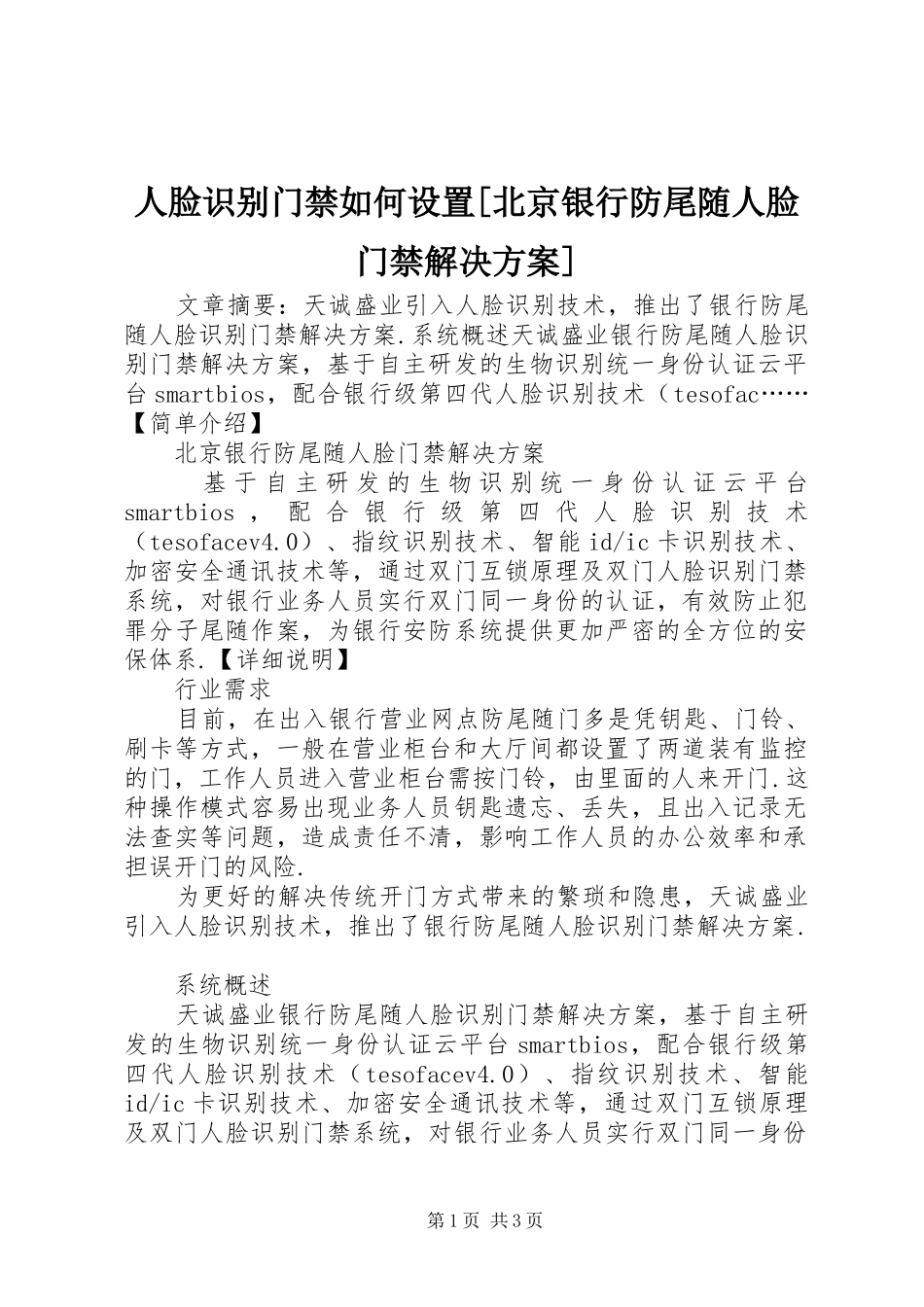 人脸识别门禁如何设置[北京银行防尾随人脸门禁解决方案]

文章摘要：天诚盛业引入人脸识别技术，推出了银行防尾随人脸识别门禁解决方案.系统概述天诚盛业银行防尾随人脸识别门禁解决方案，基于自主研发的生物识别统一身份认证云平台smartbios，配合银行级第四代人脸识别技术（tesofac……【简单介绍】

北京银行防尾随人脸门禁解决方案

基于自主研发的生物识别统一身份认证云平台smartbios，配合银行级第四代人脸识别技术（tesofacev4.0）、指纹识别技术、智能id/ic卡识别技术、加密安全通讯技术等，通过双门互锁原理及双门人脸识别门禁系统，对银行业务人员实行双门同一身份的认证，有效防止犯罪分子尾随作案，为银行安防系统提供更加严密的全方位的安保体系.【详细说明】

行业需求

目前，在出入银行营业网点防尾随门多是凭钥匙、门铃、刷卡等方式，一般在营业柜台和大厅间都设置了两道装有监控的门，工作人员进入营业柜台需按门铃，由里面的人来开门.这种操作模式容易出现业务人员钥匙遗忘、丢失，且出入记录无法查实等问题，造成责任不清，影响工作人员的办公效率和承担误开门的风险.

为更好的解决传统开门方式带来的繁琐和隐患，天诚盛业引入人脸识别技术，推出了银行防尾随人脸识别门禁解决方案.

系统概述

天诚盛业银行防尾随人脸识别门禁解决方案，基于自主研发的生物识别统一身份认证云平台smartbios，配合银行级第四代人脸识别技术（tesofacev4.0）、指纹识别技术、智能id/ic卡识别技术、加密安全通讯技术等，通过双门互锁原理及双门人脸识别门禁系统，对银行业务人员实行双门同一身份

第1页 共3页